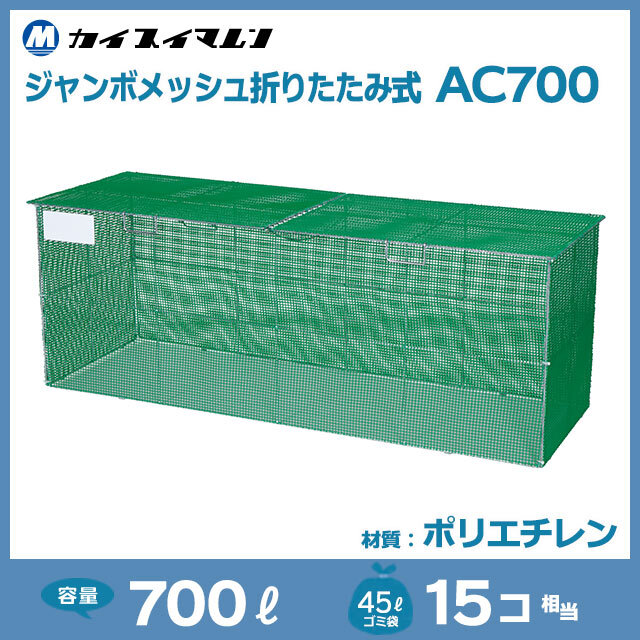 M カイスイマレン

ジャンボメッシュ折りたたみ式 AC700

材質：ポリエチレン

容量 700ℓ

45ℓ ゴミ袋 15コ 相当